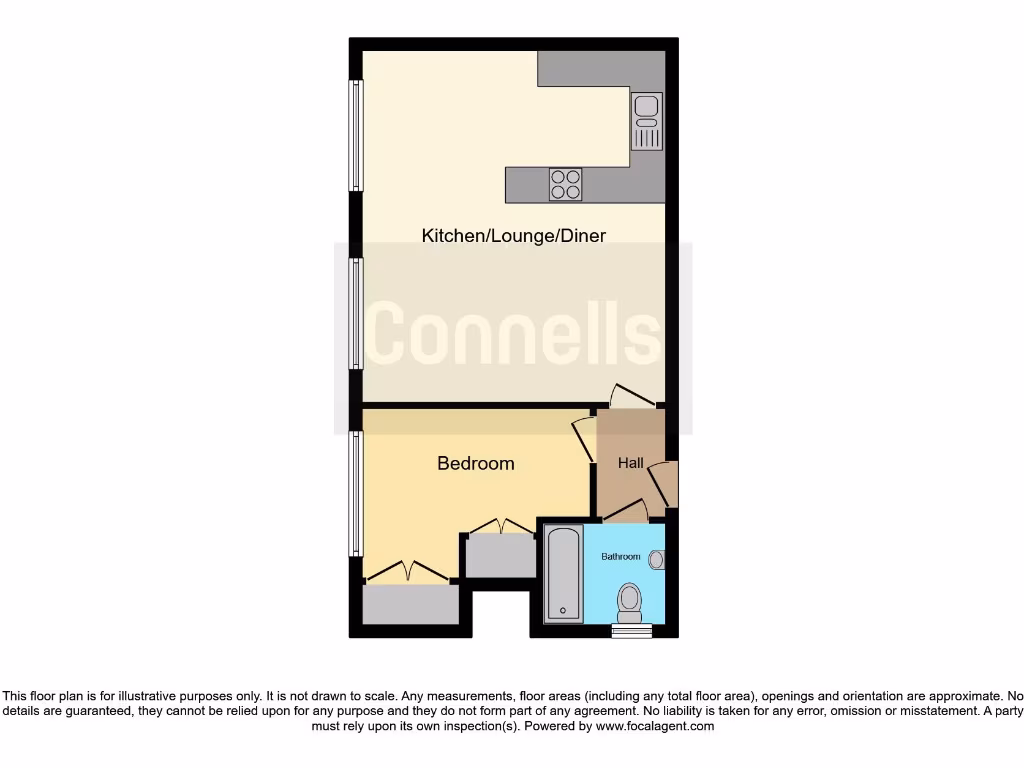 Kitchen/Lounge/Diner

Connells

Bedroom

Hall

Bathroom

This floor plan is for illustrative purposes only. It is not drawn to scale. Any measurements, floor areas (including any total floor area), openings and orientation are approximate. No details are guaranteed, they cannot be relied upon for any purpose and they do not form part of any agreement. No liability is taken for any error, omission or misstatement. A party must rely upon its own inspection(s). Powered by www.focalagent.com